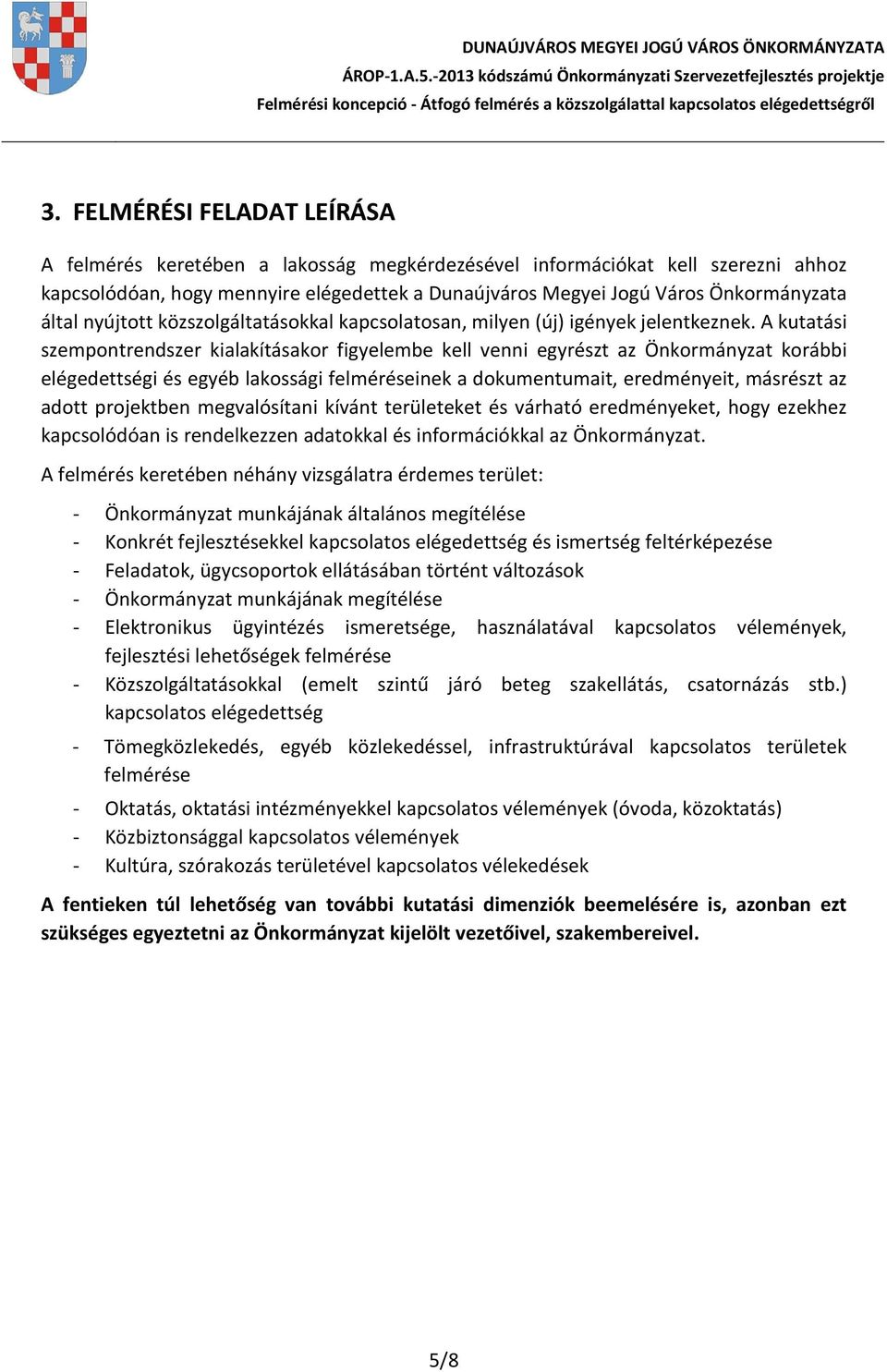 DUNAÚJVÁROS MEGYEI JOGÚ VÁROS ÖNKORMÁNYZATA
ÁROP-1.A.5.-2013 kódszámú Önkormányzati Szervezetfejlesztés projektje
Felmérési koncepció - Átfogó felmérés a közszolgálattal kapcsolatos elégedettségről

3. FELMÉRÉSI FELADAT LEÍRÁSA

A felmérés keretében a lakosság megkérdezésével információkat kell szerezni ahhoz kapcsolódóan, hogy mennyire elégedettek a Dunaújváros Megyei Jogú Város Önkormányzata által nyújtott közszolgáltatásokkal kapcsolatosan, milyen (új) igények jelentkeznek. A kutatási szempontrendszer kialakításakor figyelembe kell venni egyrészt az Önkormányzat korábbi elégedettségi és egyéb lakossági felméréseinek a dokumentumait, eredményeit, másrészt az adott projektben megvalósítani kívánt területeket és várható eredményeket, hogy ezekhez kapcsolódóan is rendelkezzen adatokkal és információkkal az Önkormányzat.

A felmérés keretében néhány vizsgálatra érdemes terület:

- Önkormányzat munkájának általános megítélése
- Konkrét fejlesztésekkel kapcsolatos elégedettség és ismertség feltérképezése
- Feladatok, ügycsoportok ellátásában történt változások
- Önkormányzat munkájának megítélése
- Elektronikus ügyintézés ismeretsége, használatával kapcsolatos vélemények, fejlesztési lehetőségek felmérése
- Közszolgáltatásokkal (emelt szintű járó beteg szakellátás, csatornázás stb.) kapcsolatos elégedettség
- Tömegközlekedés, egyéb közlekedéssel, infrastruktúrával kapcsolatos területek felmérése
- Oktatás, oktatási intézményekkel kapcsolatos vélemények (óvoda, közoktatás)
- Közbiztonsággal kapcsolatos vélemények
- Kultúra, szórakozás területével kapcsolatos vélekedések

A fentieken túl lehetőség van további kutatási dimenziók beemelésére is, azonban ezt szükséges egyeztetni az Önkormányzat kijelölt vezetőivel, szakembereivel.

5/8